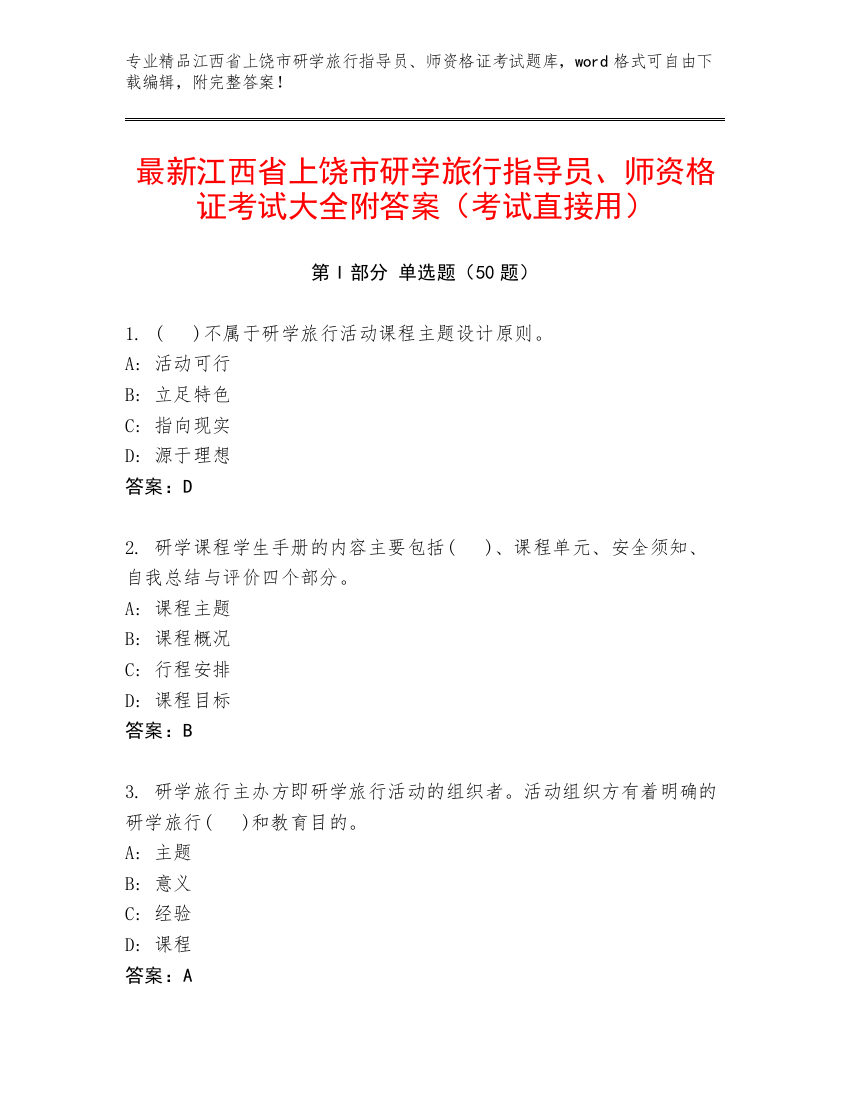 专业精品江西省上饶市研学旅行指导员、师资格证考试题库，word 格式可自由下载编辑，附完整答案！

最新江西省上饶市研学旅行指导员、师资格证考试大全附答案（考试直接用）

第 I 部分 单选题（50 题）

1. (　　)不属于研学旅行活动课程主题设计原则。
A: 活动可行
B: 立足特色
C: 指向现实
D: 源于理想
答案：D

2. 研学课程学生手册的内容主要包括(　　)、课程单元、安全须知、自我总结与评价四个部分。
A: 课程主题
B: 课程概况
C: 行程安排
D: 课程目标
答案：B

3. 研学旅行主办方即研学旅行活动的组织者。活动组织方有着明确的研学旅行(　　)和教育目的。
A: 主题
B: 意义
C: 经验
D: 课程
答案：A